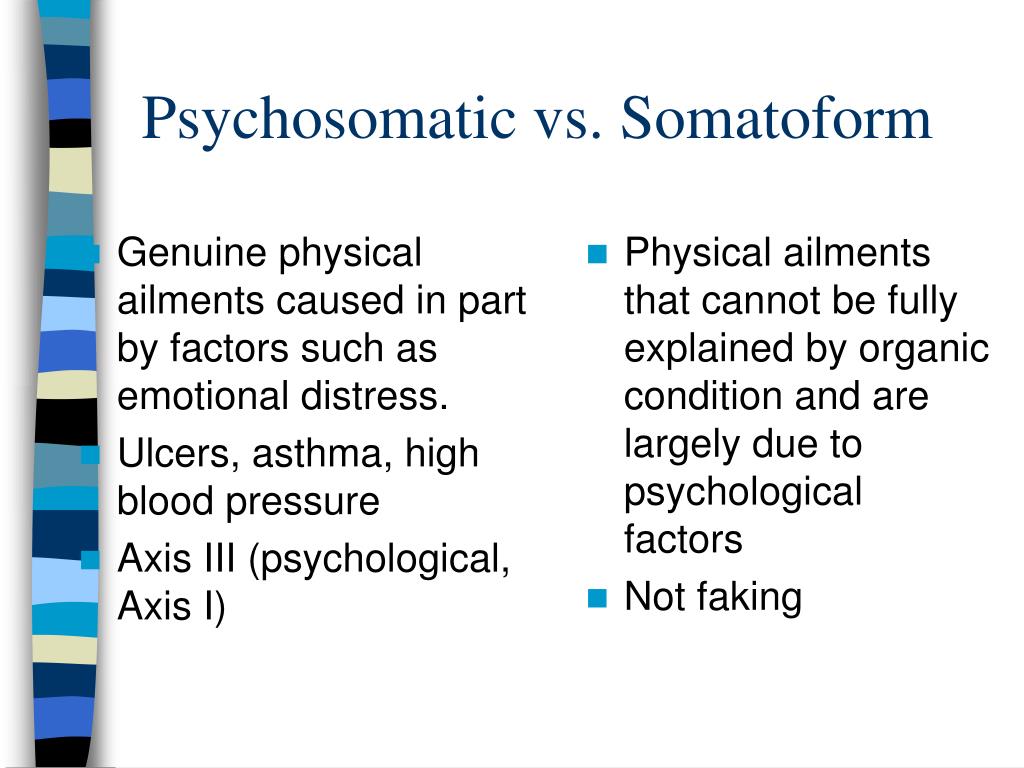 Psychosomatic vs. Somatoform

Genuine physical ailments caused in part by factors such as emotional distress.

Ulcers, asthma, high blood pressure

Axis III (psychological, Axis I)

Physical ailments that cannot be fully explained by organic condition and are largely due to psychological factors

Not faking